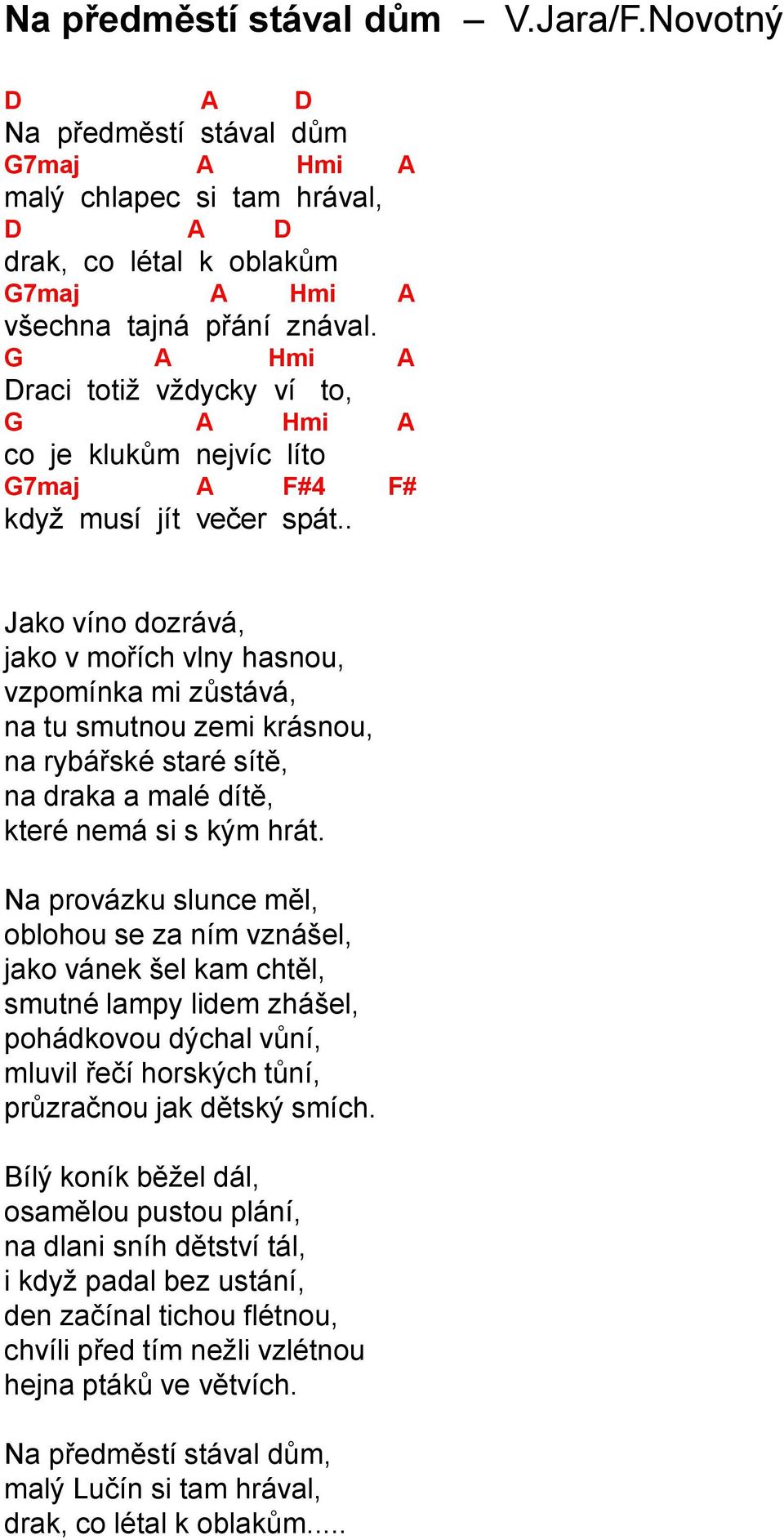 Na předměstí stával dům – V.Jara/F.Novotný

D A D
Na předměstí stával dům
G7maj A Hmi A
malý chlapec si tam hrával,
D A D
drak, co létal k oblakům
G7maj A Hmi A
všechna tajná přání znával.
G A Hmi A
Draci totiž vždycky ví to,
G A Hmi A
co je klukům nejvíc líto
G7maj A F#4 F#
když musí jít večer spát..

Jako víno dozrává,
jako v mořích vlny hasnou,
vzpomínka mi zůstává,
na tu smutnou zemi krásnou,
na rybářské staré sítě,
na draka a malé dítě,
které nemá si s kým hrát.

Na provázku slunce měl,
oblohou se za ním vznášel,
jako vánek šel kam chtěl,
smutné lampy lidem zhášel,
pohádkovou dýchal vůní,
mluvil řečí horských tůní,
průzračnou jak dětský smích.

Bílý koník běžel dál,
osamělou pustou plání,
na dlani sníh dětství tál,
i když padal bez ustání,
den začínal tichou flétnou,
chvíli před tím nežli vzlétnou
hejna ptáků ve větvích.

Na předměstí stával dům,
malý Lučín si tam hrával,
drak, co létal k oblakům.....